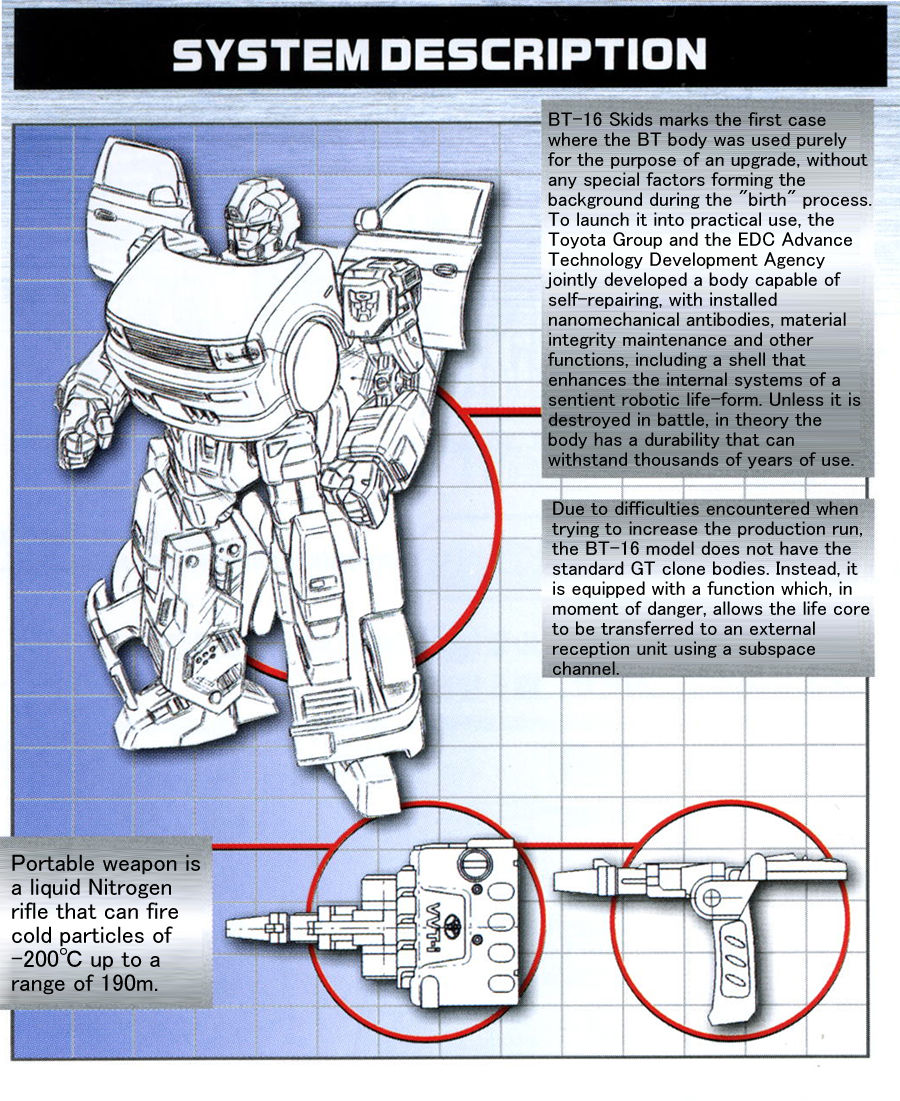 SYSTEM DESCRIPTION

BT-16 Skids marks the first case where the BT body was used purely for the purpose of an upgrade, without any special factors forming the background during the "birth" process. To launch it into practical use, the Toyota Group and the EDC Advance Technology Development Agency jointly developed a body capable of self-repairing, with installed nanomechanical antibodies, material integrity maintenance and other functions, including a shell that enhances the internal systems of a sentient robotic life-form. Unless it is destroyed in battle, in theory the body has a durability that can withstand thousands of years of use.

Due to difficulties encountered when trying to increase the production run, the BT-16 model does not have the standard GT clone bodies. Instead, it is equipped with a function which, in moment of danger, allows the life core to be transferred to an external reception unit using a subspace channel.

Portable weapon is a liquid Nitrogen rifle that can fire cold particles of -200°C up to a range of 190m.

VVT-i